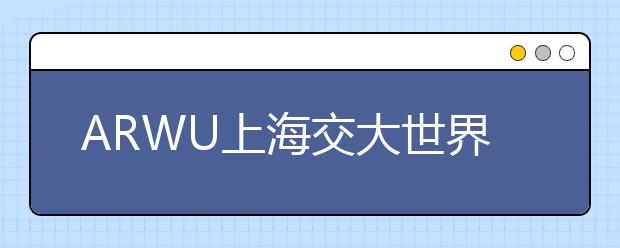 ARWU上海交大世界